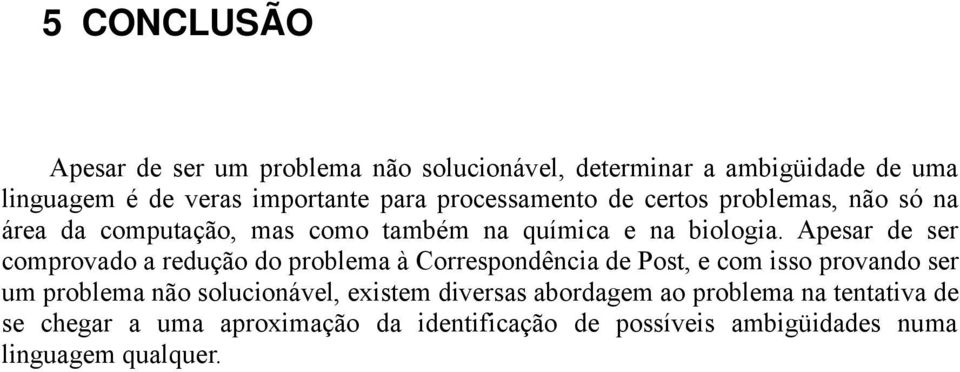 5 CONCLUSÃO

Apesar de ser um problema não solucionável, determinar a ambigüidade de uma linguagem é de veras importante para processamento de certos problemas, não só na área da computação, mas como também na química e na biologia. Apesar de ser comprovado a redução do problema à Correspondência de Post, e com isso provando ser um problema não solucionável, existem diversas abordagem ao problema na tentativa de se chegar a uma aproximação da identificação de possíveis ambigüidades numa linguagem qualquer.